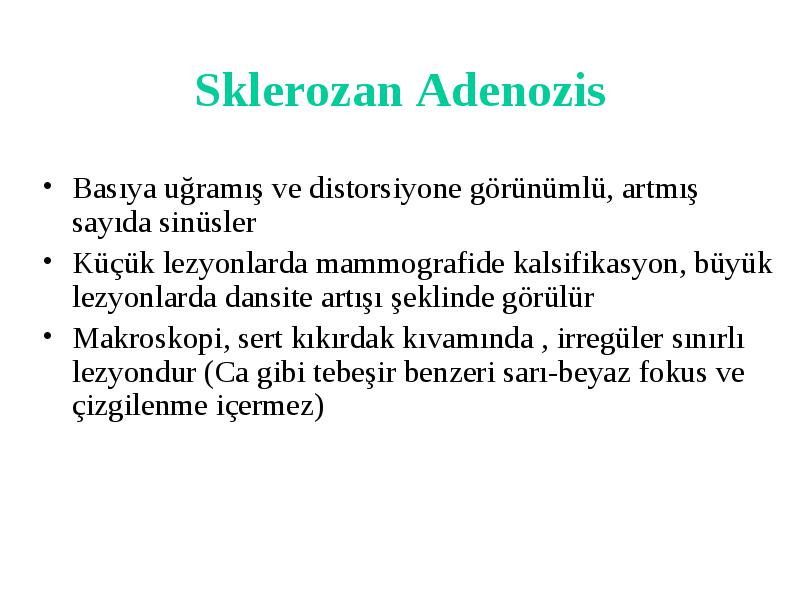 Sklerozan Adenozis

• Basıya uğramış ve distorsiyone görünümlü, artmış sayıda sinüsler
• Küçük lezyonlarda mammografide kalsifikasyon, büyük lezyonlarda dansite artışı şeklinde görülür
• Makroskopi, sert kıkırdak kıvamında , irregüler sınırlı lezyondur (Ca gibi tebeşir benzeri sarı-beyaz fokus ve çizgilenme içermez)